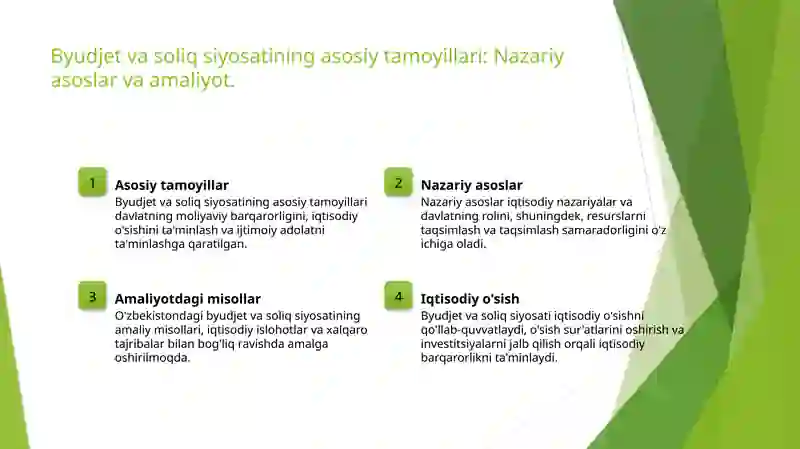 Byudjet va soliq siyosatining asosiy tamoyillari: Nazariy asoslar va amaliyot.

1

Asosiy tamoyillar

Byudjet va soliq siyosatining asosiy tamoyillari davlatning moliyaviy barqarorligini, iqtisodiy o'sishini ta'minlash va ijtimoiy adolatni ta'minlashga qaratilgan.

2

Nazariy asoslar

Nazariy asoslar iqtisodiy nazariyalar va davlatning rolini, shuningdek, resurslarni taqsimlash va taqsimlash samaradorligini o'z ichiga oladi.

3

Amaliyotdagi misollar

O'zbekistondagi byudjet va soliq siyosatining amaliy misollari, iqtisodiy islohotlar va xalqaro tajribalar bilan bog'liq ravishda amalga oshirilmoqda.

4

Iqtisodiy o'sish

Byudjet va soliq siyosati iqtisodiy o'sishni qo'llab-quvvatlaydi, o'sish sur'atlarini oshirish va investitsiyalarni jalb qilish orqali iqtisodiy barqarorlikni ta'minlaydi.